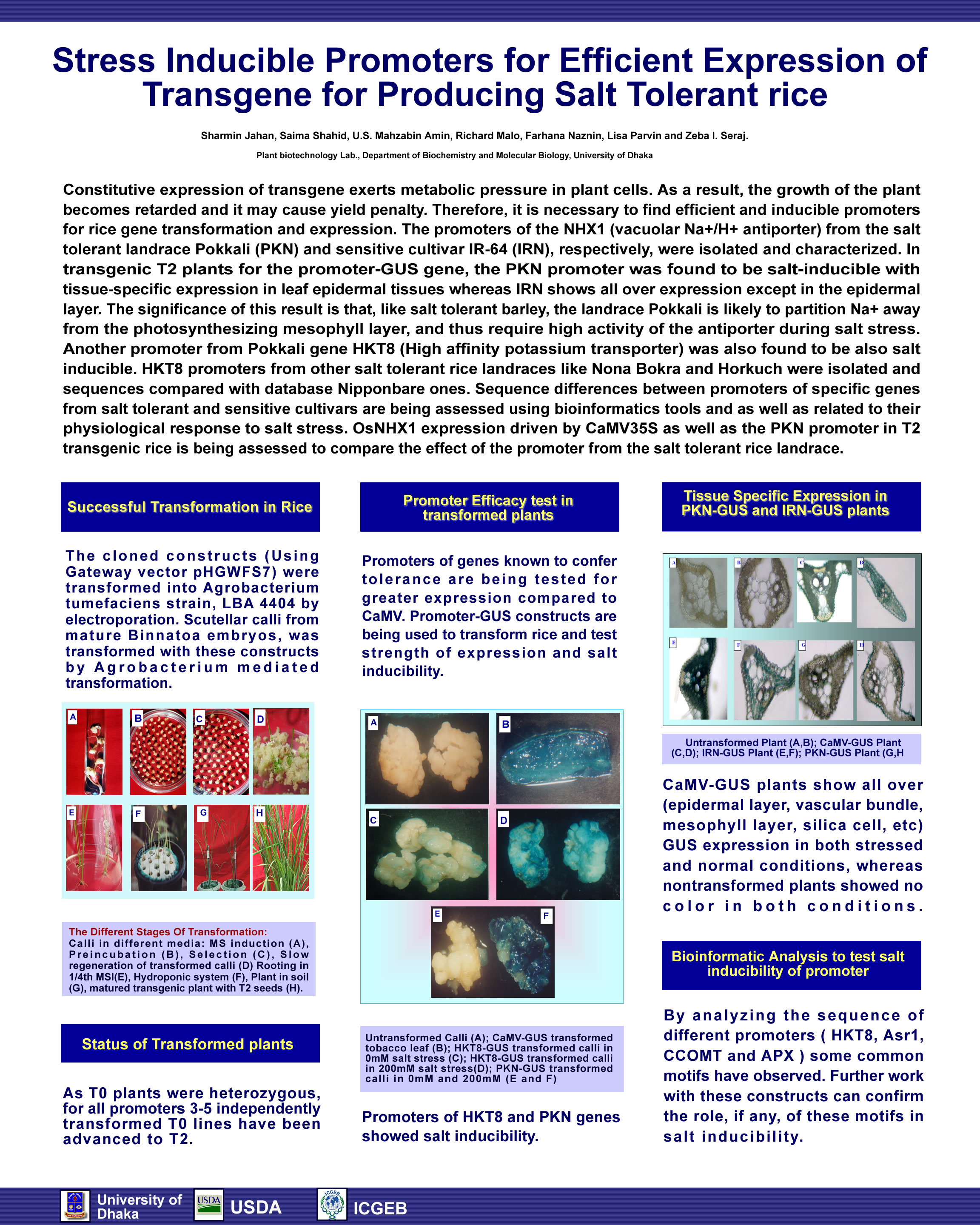 Stress Inducible Promoters for Efficient Expression of Transgene for Producing Salt Tolerant rice

Sharmin Jahan, Saima Shahid, U.S. Mahzabin Amin, Richard Malo, Farhana Naznin, Lisa Parvin and Zeba I. Seraj.

Plant biotechnology Lab., Department of Biochemistry and Molecular Biology, University of Dhaka

Constitutive expression of transgene exerts metabolic pressure in plant cells. As a result, the growth of the plant becomes retarded and it may cause yield penalty. Therefore, it is necessary to find efficient and inducible promoters for rice gene transformation and expression. The promoters of the NHX1 (vacuolar Na+/H+ antiporter) from the salt tolerant landrace Pokkali (PKN) and sensitive cultivar IR-64 (IRN), respectively, were isolated and characterized. In transgenic T2 plants for the promoter-GUS gene, the PKN promoter was found to be salt-inducible with tissue-specific expression in leaf epidermal tissues whereas IRN shows all over expression except in the epidermal layer. The significance of this result is that, like salt tolerant barley, the landrace Pokkali is likely to partition Na+ away from the photosynthesizing mesophyll layer, and thus require high activity of the antiporter during salt stress. Another promoter from Pokkali gene HKT8 (High affinity potassium transporter) was also found to be also salt inducible. HKT8 promoters from other salt tolerant rice landraces like Nona Bokra and Horkuch were isolated and sequences compared with database Nipponbare ones. Sequence differences between promoters of specific genes from salt tolerant and sensitive cultivars are being assessed using bioinformatics tools and as well as related to their physiological response to salt stress. OsNHX1 expression driven by CaMV35S as well as the PKN promoter in T2 transgenic rice is being assessed to compare the effect of the promoter from the salt tolerant rice landrace.

Successful Transformation in Rice

The cloned constructs (Using Gateway vector pHGWFS7) were transformed into Agrobacterium tumefaciens strain, LBA 4404 by electroporation. Scutellar calli from mature Binnatoa embryos, was transformed with these constructs by Agrobacterium mediated transformation.

A B C D E F G H

The Different Stages Of Transformation:
Calli in different media: MS induction (A), Preincubation (B), Selection (C), Slow regeneration of transformed calli (D) Rooting in 1/4th MSI(E), Hydroponic system (F), Plant in soil (G), matured transgenic plant with T2 seeds (H).

Status of Transformed plants

As T0 plants were heterozygous, for all promoters 3-5 independently transformed T0 lines have been advanced to T2.

Promoter Efficacy test in transformed plants

Promoters of genes known to confer tolerance are being tested for greater expression compared to CaMV. Promoter-GUS constructs are being used to transform rice and test strength of expression and salt inducibility.

A B C D E F

Untransformed Calli (A); CaMV-GUS transformed tobacco leaf (B); HKT8-GUS transformed calli in 0mM salt stress (C); HKT8-GUS transformed calli in 200mM salt stress(D); PKN-GUS transformed calli in 0mM and 200mM (E and F)

Promoters of HKT8 and PKN genes showed salt inducibility.

Tissue Specific Expression in PKN-GUS and IRN-GUS plants

A B C D E F G H

Untransformed Plant (A,B); CaMV-GUS Plant (C,D); IRN-GUS Plant (E,F); PKN-GUS Plant (G,H

CaMV-GUS plants show all over (epidermal layer, vascular bundle, mesophyll layer, silica cell, etc) GUS expression in both stressed and normal conditions, whereas nontransformed plants showed no color in both conditions.

Bioinformatic Analysis to test salt inducibility of promoter

By analyzing the sequence of different promoters ( HKT8, Asr1, CCOMT and APX ) some common motifs have observed. Further work with these constructs can confirm the role, if any, of these motifs in salt inducibility.

University of Dhaka USDA USDA ICGEB ICGEB